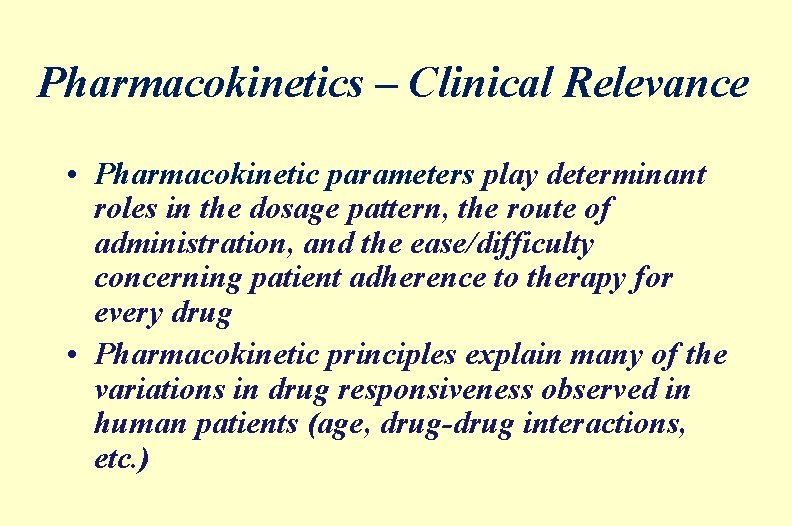 Pharmacokinetics – Clinical Relevance

• Pharmacokinetic parameters play determinant roles in the dosage pattern, the route of administration, and the ease/difficulty concerning patient adherence to therapy for every drug
• Pharmacokinetic principles explain many of the variations in drug responsiveness observed in human patients (age, drug-drug interactions, etc.)